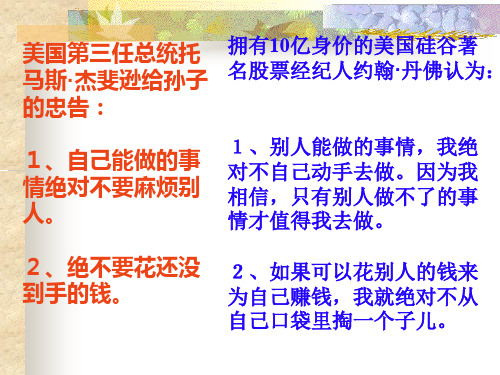 美国第三任总统托马斯·杰斐逊给孙子的忠告：

1、自己能做的事情绝对不要麻烦别人。

2、绝不要花还没到手的钱。

拥有10亿身价的美国硅谷著名股票经纪人约翰·丹佛认为：

1、别人能做的事情，我绝对不自己动手去做。因为我相信，只有别人做不了的事情才值得我去做。

2、如果可以花别人的钱来为自己赚钱，我就绝对不从自己口袋里掏一个子儿。